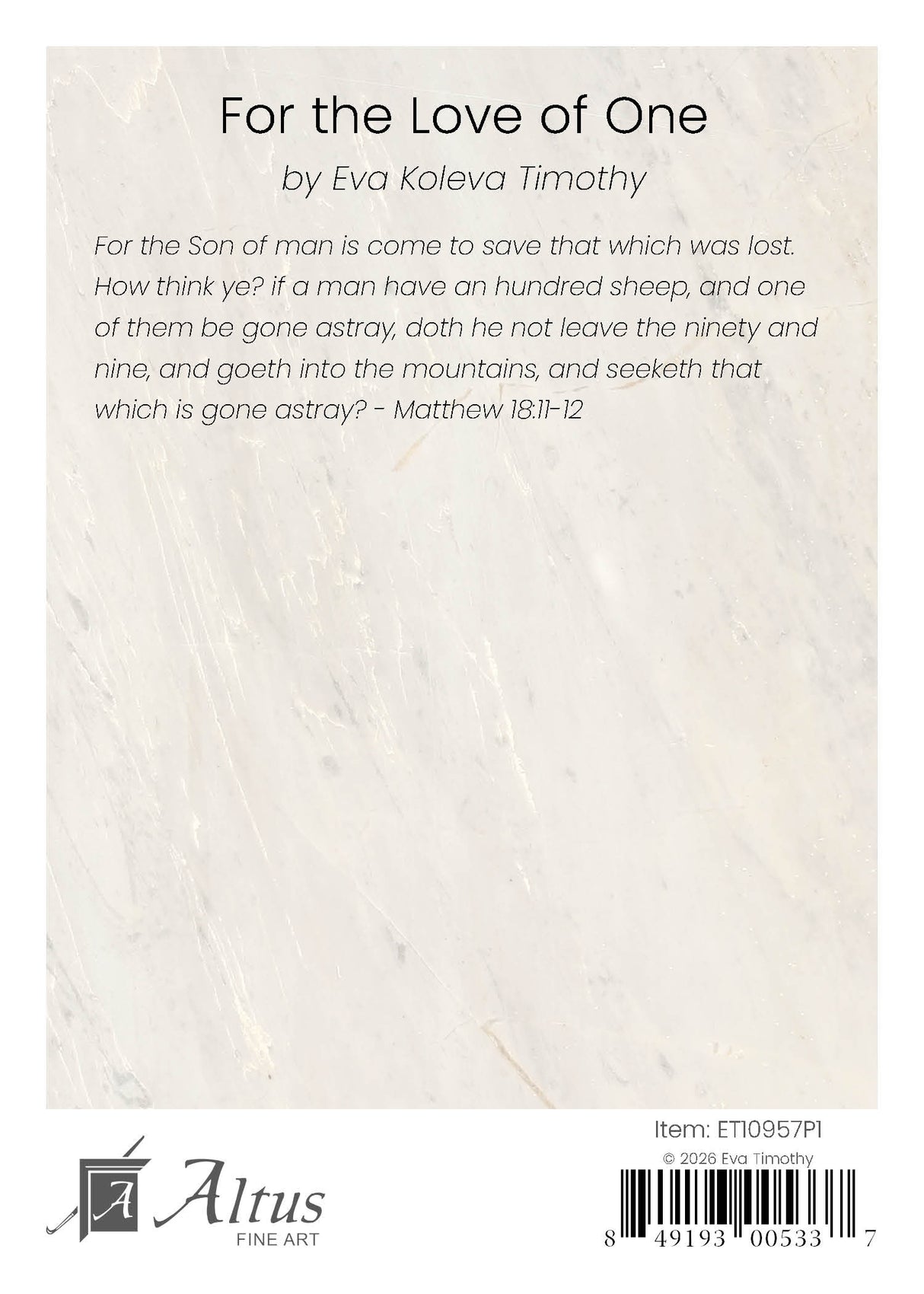 For the Love of One

by Eva Koleva Timothy

For the Son of man is come to save that which was lost. How think ye? if a man have an hundred sheep, and one of them be gone astray, doth he not leave the ninety and nine, and goeth into the mountains, and seeketh that which is gone astray? - Matthew 18:11-12

A Altus
FINE ART

Item: ET10957P1
© 2026 Eva Timothy
8 49193 00533 7